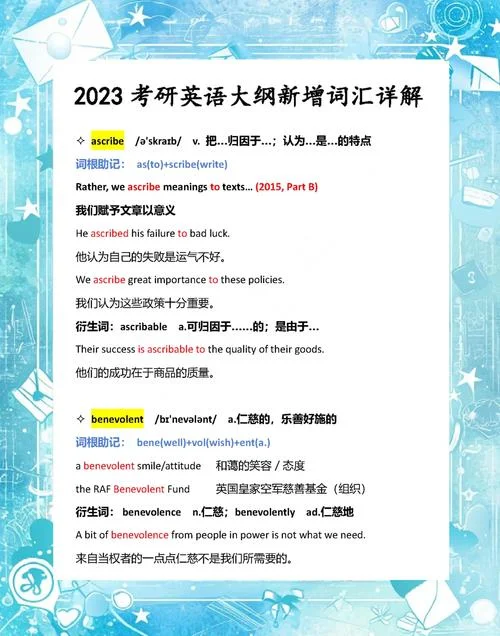 2023 考研英语大纲新增词汇详解

✧ ascribe /əˈskraɪb/ v. 把…归因于…；认为…是…的特点

词根助记： as(to)+scribe(write)

Rather, we ascribe meanings to texts... (2015, Part B)

我们赋予文章以意义

He ascribed his failure to bad luck.

他认为自己的失败是运气不好。

We ascribe great importance to these policies.

我们认为这些政策十分重要。

衍生词： ascribable a.可归因于……的；是由于…

Their success is ascribable to the quality of their goods.

他们的成功在于商品的质量。

✧ benevolent /bɪˈnevələnt/ a.仁慈的，乐善好施的

词根助记： bene(well)+vol(wish)+ent(a.)

a benevolent smile/attitude 和蔼的笑容 / 态度

the RAF Benevolent Fund 英国皇家空军慈善基金（组织）

衍生词： benevolence n.仁慈；benevolently ad.仁慈地

A bit of benevolence from people in power is not what we need.

来自当权者的一点点仁慈不是我们所需要的。